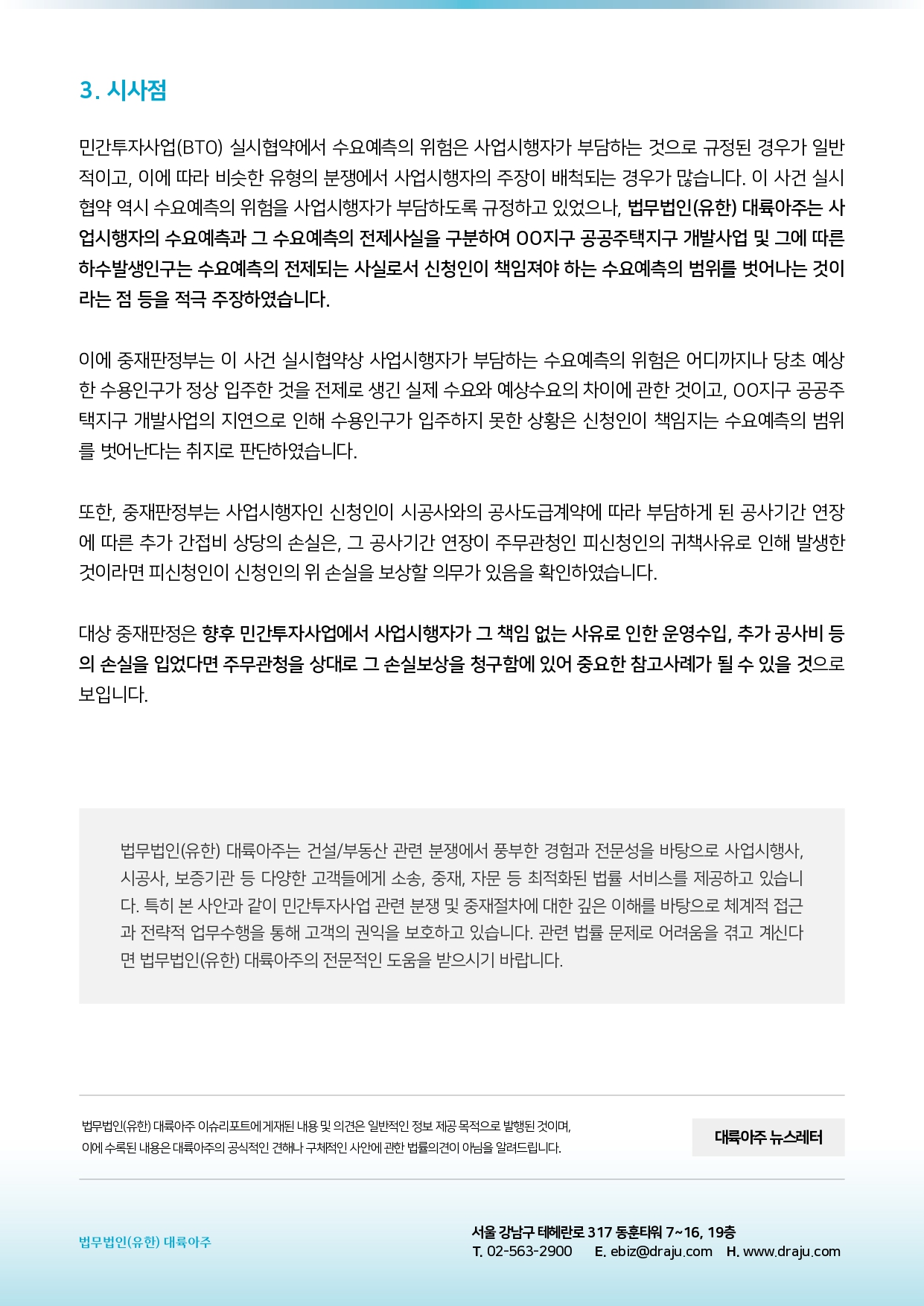 3. 시사점

민간투자사업(BTO) 실시협약에서 수요예측의 위험은 사업시행자가 부담하는 것으로 규정된 경우가 일반적이고, 이에 따라 비슷한 유형의 분쟁에서 사업시행자의 주장이 배척되는 경우가 많습니다. 이 사건 실시협약 역시 수요예측의 위험을 사업시행자가 부담하도록 규정하고 있었으나, 법무법인(유한) 대륙아주는 사업시행자의 수요예측과 그 수요예측의 전제사실을 구분하여 OO지구 공공주택지구 개발사업 및 그에 따른 하수발생인구는 수요예측의 전제되는 사실로서 신청인이 책임져야 하는 수요예측의 범위를 벗어나는 것이라는 점 등을 적극 주장하였습니다.

이에 중재판정부는 이 사건 실시협약상 사업시행자가 부담하는 수요예측의 위험은 어디까지나 당초 예상한 수용인구가 정상 입주한 것을 전제로 생긴 실제 수요와 예상수요의 차이에 관한 것이고, OO지구 공공주택지구 개발사업의 지연으로 인해 수용인구가 입주하지 못한 상황은 신청인이 책임지는 수요예측의 범위를 벗어난다는 취지로 판단하였습니다.

또한, 중재판정부는 사업시행자인 신청인이 시공사와의 공사도급계약에 따라 부담하게 된 공사기간 연장에 따른 추가 간접비 상당의 손실은, 그 공사기간 연장이 주무관청인 피신청인의 귀책사유로 인해 발생한 것이라면 피신청인이 신청인의 위 손실을 보상할 의무가 있음을 확인하였습니다.

대상 중재판정은 향후 민간투자사업에서 사업시행자가 그 책임 없는 사유로 인한 운영수입, 추가 공사비 등의 손실을 입었다면 주무관청을 상대로 그 손실보상을 청구함에 있어 중요한 참고사례가 될 수 있을 것으로 보입니다.

법무법인(유한) 대륙아주는 건설/부동산 관련 분쟁에서 풍부한 경험과 전문성을 바탕으로 사업시행사, 시공사, 보증기관 등 다양한 고객들에게 소송, 중재, 자문 등 최적화된 법률 서비스를 제공하고 있습니다. 특히 본 사안과 같이 민간투자사업 관련 분쟁 및 중재절차에 대한 깊은 이해를 바탕으로 체계적 접근과 전략적 업무수행을 통해 고객의 권익을 보호하고 있습니다. 관련 법률 문제로 어려움을 겪고 계신다면 법무법인(유한) 대륙아주의 전문적인 도움을 받으시기 바랍니다.

법무법인(유한) 대륙아주 이슈리포트에 게재된 내용 및 의견은 일반적인 정보 제공 목적으로 발행된 것이며,
이에 수록된 내용은 대륙아주의 공식적인 견해나 구체적인 사안에 관한 법률의견이 아님을 알려드립니다.

대륙아주 뉴스레터

법무법인(유한) 대륙아주

서울 강남구 테헤란로 317 동훈타워 7~16, 19층
T. 02-563-2900 E. ebiz@draju.com H. www.draju.com